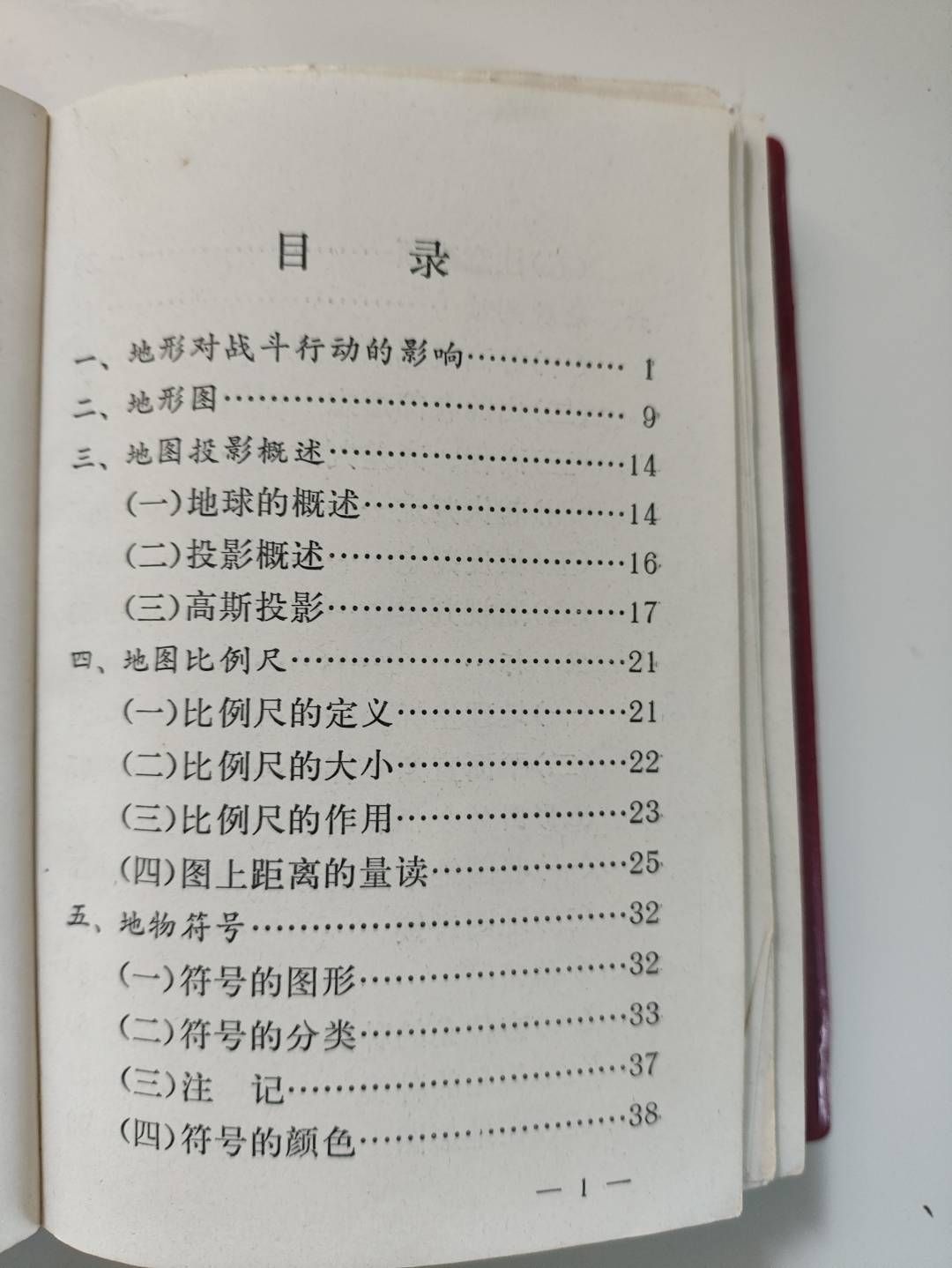 目 录

一、地形对战斗行动的影响 1
二、地形图 9
三、地图投影概述 14
(一)地球的概述 14
(二)投影概述 16
(三)高斯投影 17
四、地图比例尺 21
(一)比例尺的定义 21
(二)比例尺的大小 22
(三)比例尺的作用 23
(四)图上距离的量读 25
五、地物符号 32
(一)符号的图形 32
(二)符号的分类 33
(三)注 记 37
(四)符号的颜色 38

— 1 —